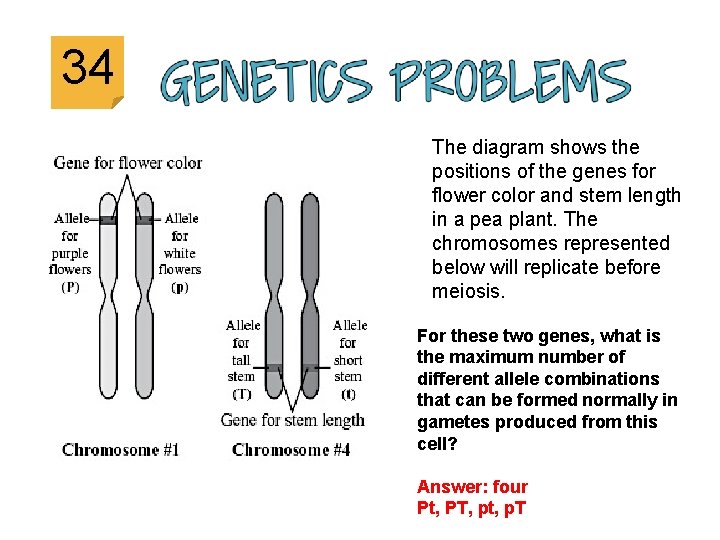 34

GENETICS PROBLEMS

Gene for flower color

Allele for purple flowers (P)

Allele for white flowers (p)

Allele for tall stem (T)

Allele for short stem (t)

Gene for stem length

Chromosome #1

Chromosome #4

The diagram shows the positions of the genes for flower color and stem length in a pea plant. The chromosomes represented below will replicate before meiosis.

For these two genes, what is the maximum number of different allele combinations that can be formed normally in gametes produced from this cell?

Answer: four
Pt, PT, pt, pT